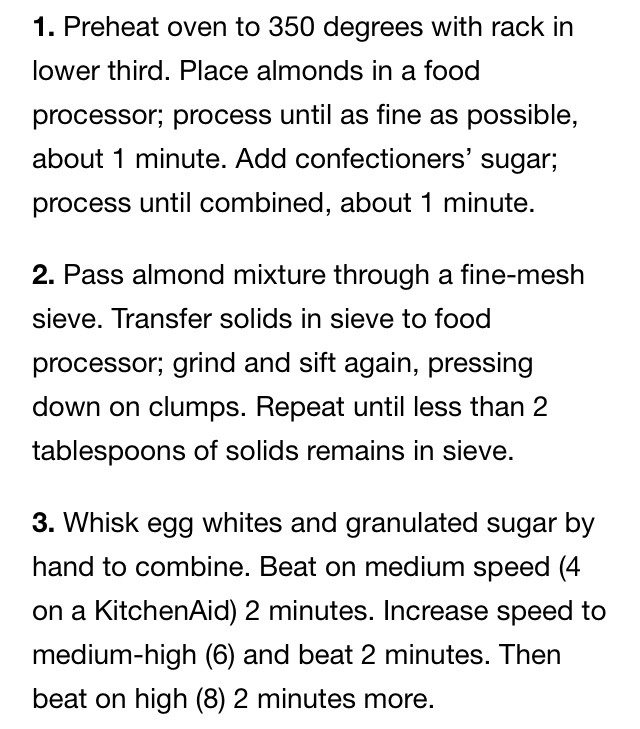 1. Preheat oven to 350 degrees with rack in lower third. Place almonds in a food processor; process until as fine as possible, about 1 minute. Add confectioners’ sugar; process until combined, about 1 minute.

2. Pass almond mixture through a fine-mesh sieve. Transfer solids in sieve to food processor; grind and sift again, pressing down on clumps. Repeat until less than 2 tablespoons of solids remains in sieve.

3. Whisk egg whites and granulated sugar by hand to combine. Beat on medium speed (4 on a KitchenAid) 2 minutes. Increase speed to medium-high (6) and beat 2 minutes. Then beat on high (8) 2 minutes more.